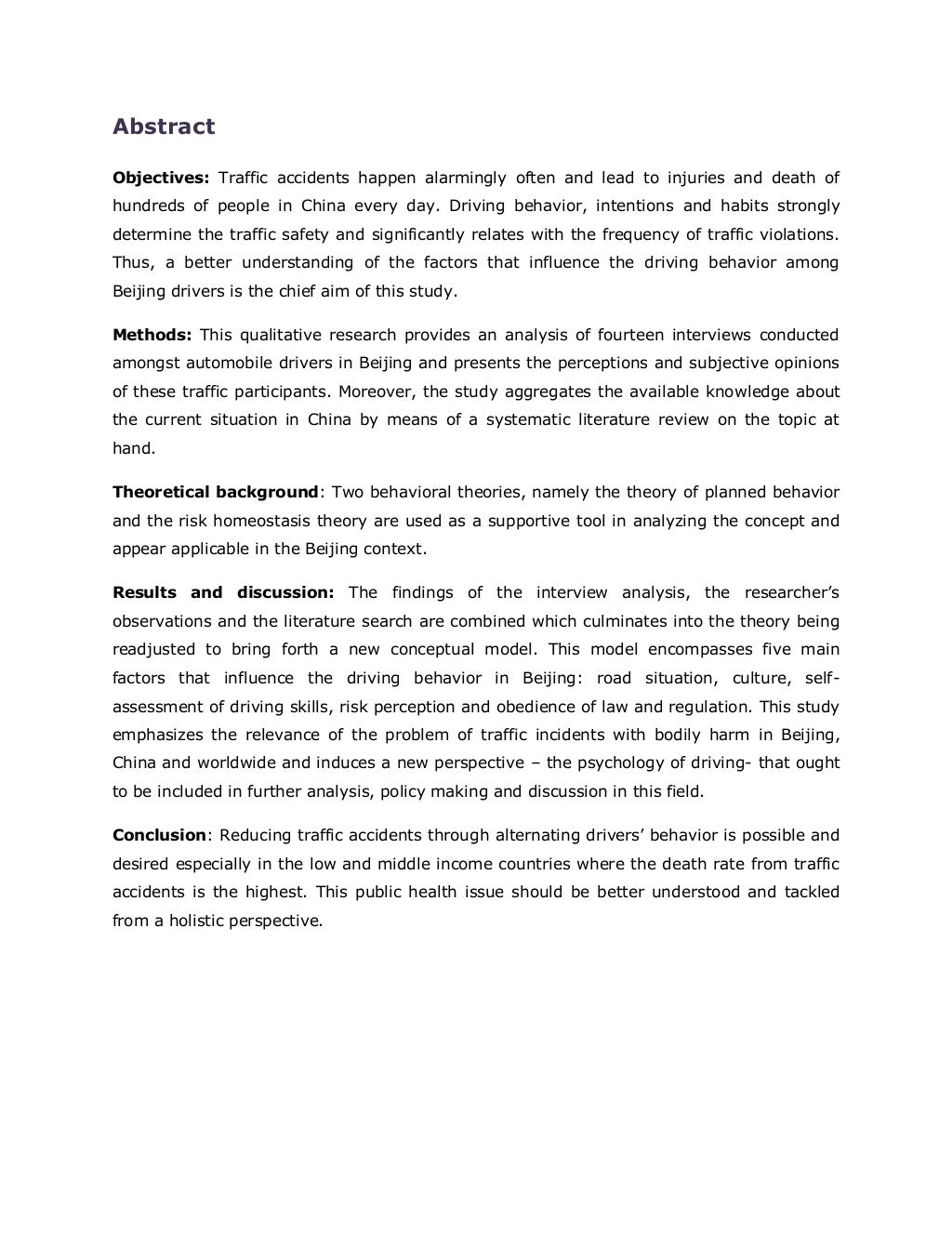 Abstract

Objectives: Traffic accidents happen alarmingly often and lead to injuries and death of hundreds of people in China every day. Driving behavior, intentions and habits strongly determine the traffic safety and significantly relates with the frequency of traffic violations. Thus, a better understanding of the factors that influence the driving behavior among Beijing drivers is the chief aim of this study.

Methods: This qualitative research provides an analysis of fourteen interviews conducted amongst automobile drivers in Beijing and presents the perceptions and subjective opinions of these traffic participants. Moreover, the study aggregates the available knowledge about the current situation in China by means of a systematic literature review on the topic at hand.

Theoretical background: Two behavioral theories, namely the theory of planned behavior and the risk homeostasis theory are used as a supportive tool in analyzing the concept and appear applicable in the Beijing context.

Results and discussion: The findings of the interview analysis, the researcher's observations and the literature search are combined which culminates into the theory being readjusted to bring forth a new conceptual model. This model encompasses five main factors that influence the driving behavior in Beijing: road situation, culture, self-assessment of driving skills, risk perception and obedience of law and regulation. This study emphasizes the relevance of the problem of traffic incidents with bodily harm in Beijing, China and worldwide and induces a new perspective – the psychology of driving- that ought to be included in further analysis, policy making and discussion in this field.

Conclusion: Reducing traffic accidents through alternating drivers' behavior is possible and desired especially in the low and middle income countries where the death rate from traffic accidents is the highest. This public health issue should be better understood and tackled from a holistic perspective.